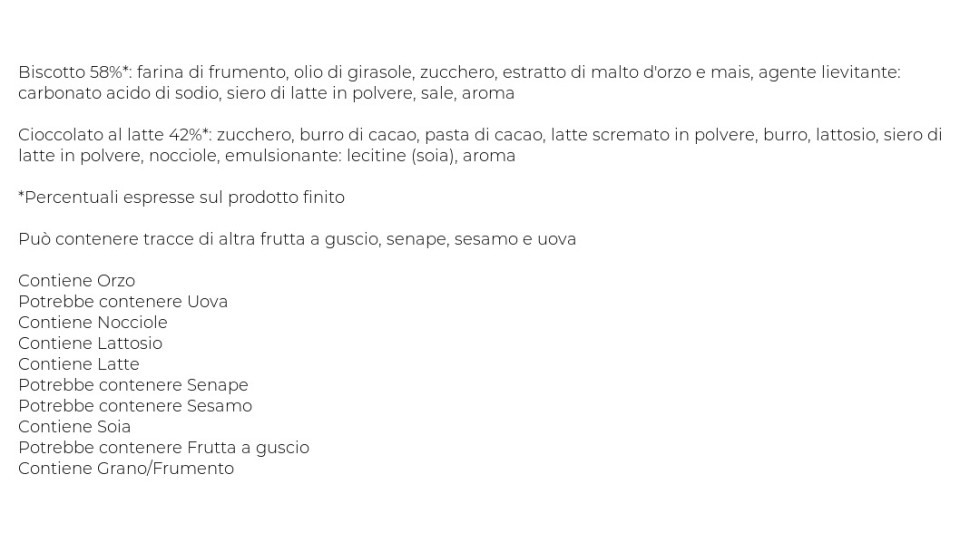 Biscotto 58%*: farina di frumento, olio di girasole, zucchero, estratto di malto d'orzo e mais, agente lievitante: carbonato acido di sodio, siero di latte in polvere, sale, aroma

Cioccolato al latte 42%*: zucchero, burro di cacao, pasta di cacao, latte scremato in polvere, burro, lattosio, siero di latte in polvere, nocciole, emulsionante: lecitine (soia), aroma

*Percentuali espresse sul prodotto finito

Può contenere tracce di altra frutta a guscio, senape, sesamo e uova

Contiene Orzo
Potrebbe contenere Uova
Contiene Nocciole
Contiene Lattosio
Contiene Latte
Potrebbe contenere Senape
Potrebbe contenere Sesamo
Contiene Soia
Potrebbe contenere Frutta a guscio
Contiene Grano/Frumento